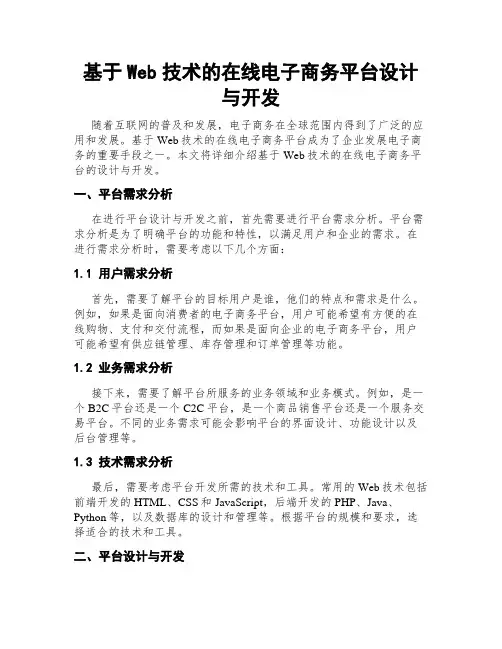 基于 Web 技术的在线电子商务平台设计与开发

随着互联网的普及和发展，电子商务在全球范围内得到了广泛的应用和发展。基于 Web 技术的在线电子商务平台成为了企业发展电子商务的重要手段之一。本文将详细介绍基于 Web 技术的在线电子商务平台的设计与开发。

一、平台需求分析

在进行平台设计与开发之前，首先需要进行平台需求分析。平台需求分析是为了明确平台的功能和特性，以满足用户和企业的需求。在进行需求分析时，需要考虑以下几个方面：

1.1 用户需求分析

首先，需要了解平台的目标用户是谁，他们的特点和需求是什么。例如，如果是面向消费者的电子商务平台，用户可能希望有方便的在线购物、支付和交付流程，而如果是面向企业的电子商务平台，用户可能希望有供应链管理、库存管理和订单管理等功能。

1.2 业务需求分析

接下来，需要了解平台所服务的业务领域和业务模式。例如，是一个 B2C 平台还是一个 C2C 平台，是一个商品销售平台还是一个服务交易平台。不同的业务需求可能会影响平台的界面设计、功能设计以及后台管理等。

1.3 技术需求分析

最后，需要考虑平台开发所需的技术和工具。常用的 Web 技术包括前端开发的 HTML、CSS 和 JavaScript，后端开发的 PHP、Java、Python 等，以及数据库的设计和管理等。根据平台的规模和要求，选择适合的技术和工具。

二、平台设计与开发